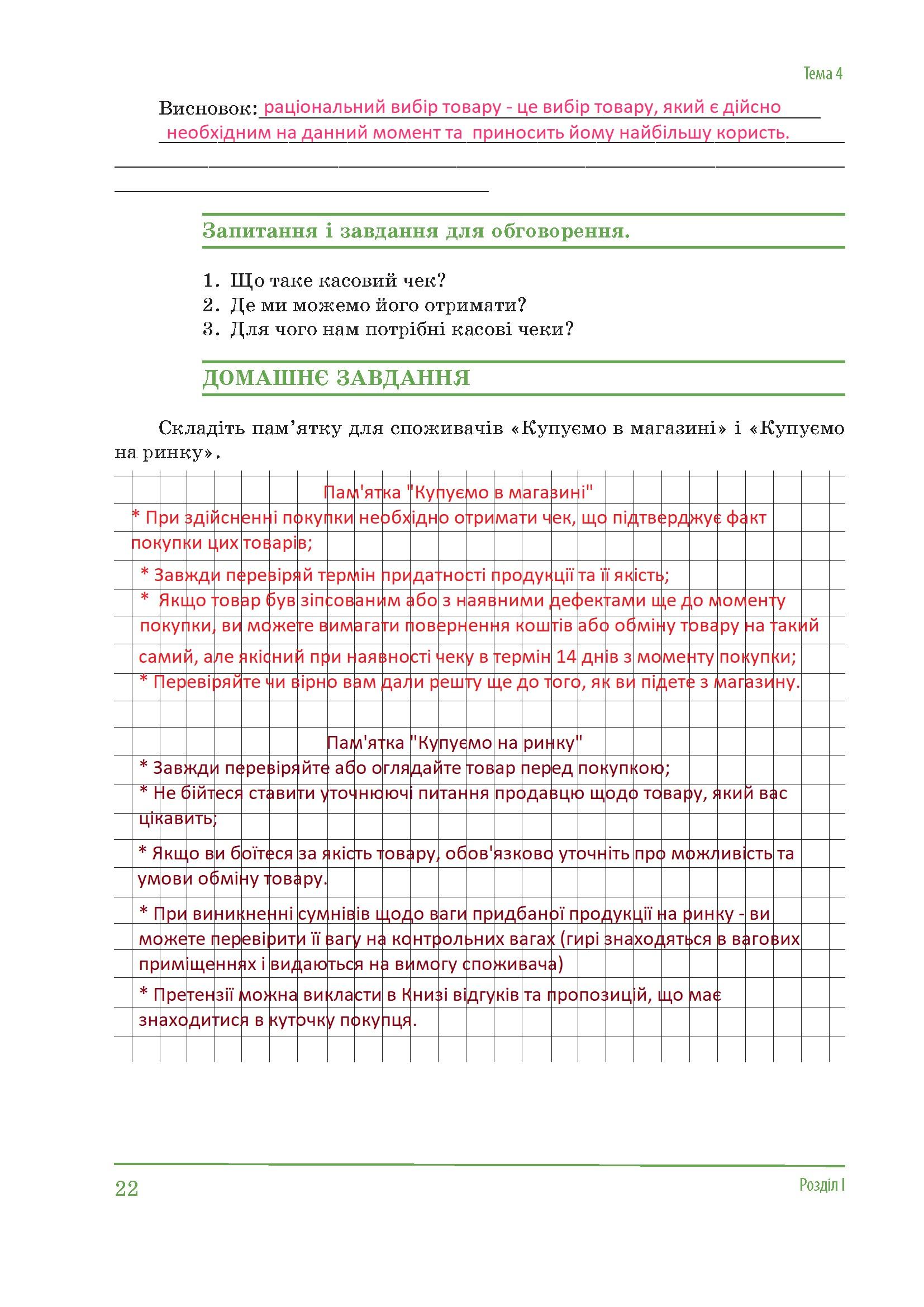 Тема 4

Висновок: раціональний вибір товару - це вибір товару, який є дійсно необхідним на данний момент та приносить йому найбільшу користь.

Запитання і завдання для обговорення.

1. Що таке касовий чек?
2. Де ми можемо його отримати?
3. Для чого нам потрібні касові чеки?

ДОМАШНЄ ЗАВДАННЯ

Складіть пам'ятку для споживачів «Купуємо в магазині» і «Купуємо на ринку».

Пам'ятка "Купуємо в магазині"

* При здійсненні покупки необхідно отримати чек, що підтверджує факт покупки цих товарів;

* Завжди перевіряй термін придатності продукції та її якість;
* Якщо товар був зіпсованим або з наявними дефектами ще до моменту покупки, ви можете вимагати повернення коштів або обміну товару на такий самий, але якісний при наявності чеку в термін 14 днів з моменту покупки;
* Перевіряйте чи вірно вам дали решту ще до того, як ви підете з магазину.

Пам'ятка "Купуємо на ринку"

* Завжди перевіряйте або оглядайте товар перед покупкою;
* Не бійтеся ставити уточнюючі питання продавцю щодо товару, який вас цікавить;

* Якщо ви боїтеся за якість товару, обов'язково уточніть про можливість та умови обміну товару.

* При виникненні сумнівів щодо ваги придбаної продукції на ринку - ви можете перевірити її вагу на контрольних вагах (гирі знаходяться в вагових приміщеннях і видаються на вимогу споживача)

* Претензії можна викласти в Книзі відгуків та пропозицій, що має знаходитися в куточку покупця.

22

Розділ I